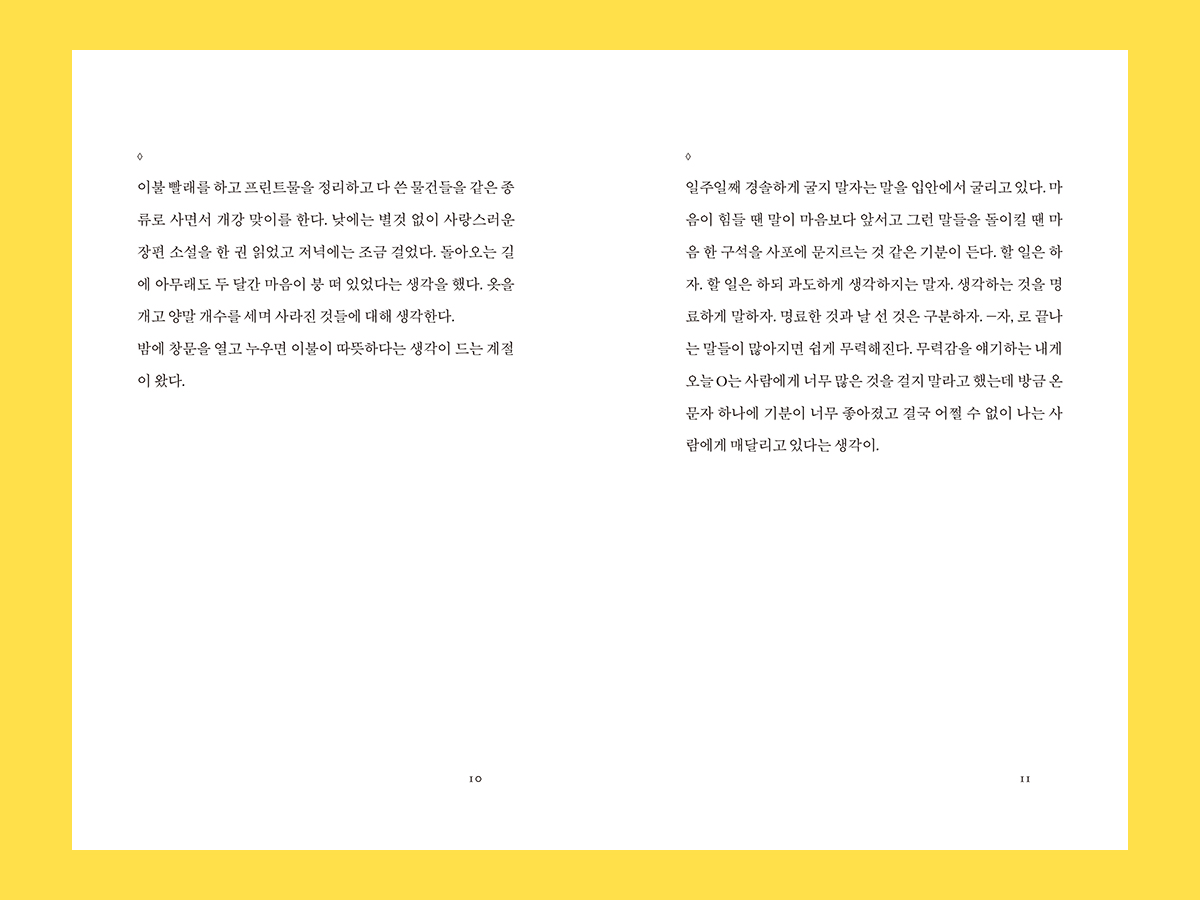 ◊

이불 빨래를 하고 프린트물을 정리하고 다 쓴 물건들을 같은 종류로 사면서 개강 맞이를 한다. 낮에는 별것 없이 사랑스러운 장편 소설을 한 권 읽었고 저녁에는 조금 걸었다. 돌아오는 길에 아무래도 두 달간 마음이 붕 떠 있었다는 생각을 했다. 옷을 개고 양말 개수를 세며 사라진 것들에 대해 생각한다.
밤에 창문을 열고 누우면 이불이 따뜻하다는 생각이 드는 계절이 왔다.

10

◊

일주일째 경솔하게 굴지 말자는 말을 입안에서 굴리고 있다. 마음이 힘들 땐 말이 마음보다 앞서고 그런 말들을 돌이킬 땐 마음 한 구석을 사포에 문지르는 것 같은 기분이 든다. 할 일은 하자. 할 일은 하되 과도하게 생각하지는 말자. 생각하는 것을 명료하게 말하자. 명료한 것과 날 선 것은 구분하자. –자, 로 끝나는 말들이 많아지면 쉽게 무력해진다. 무력감을 얘기하는 내게 오늘 O는 사람에게 너무 많은 것을 걸지 말라고 했는데 방금 온 문자 하나에 기분이 너무 좋아졌고 결국 어쩔 수 없이 나는 사람에게 매달리고 있다는 생각이.

11